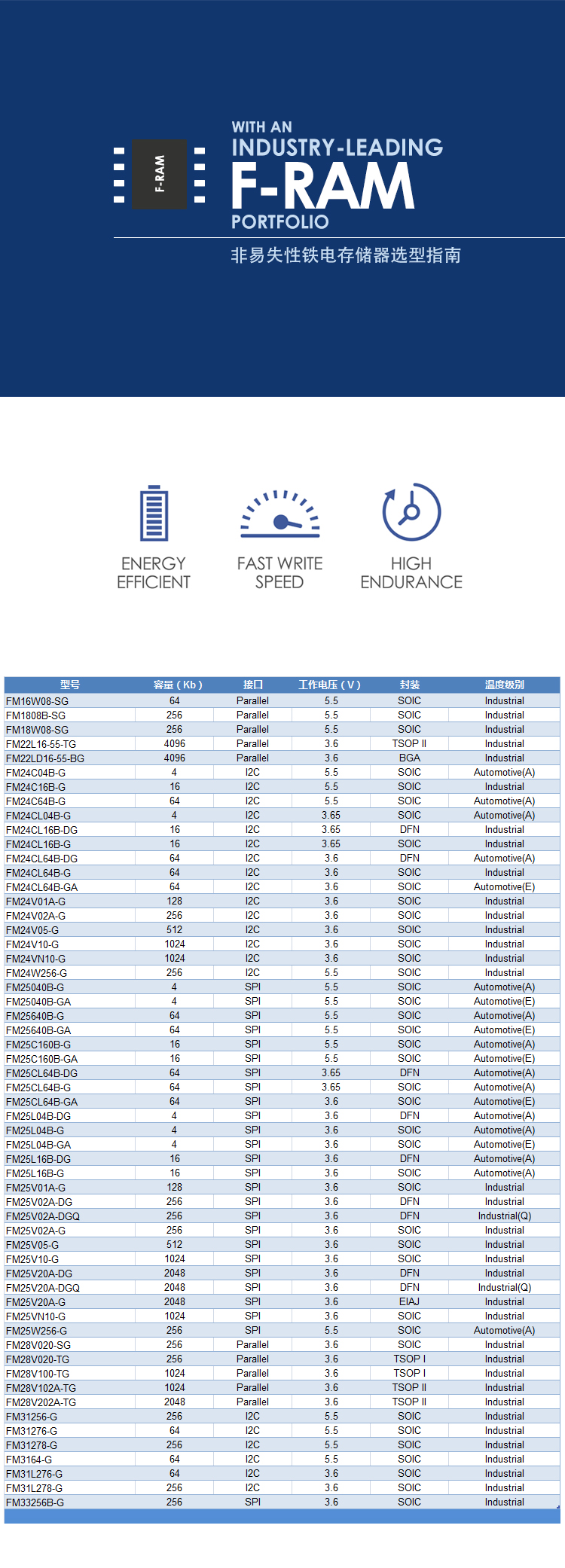 F-RAM

WITH AN INDUSTRY-LEADING F-RAM PORTFOLIO

非易失性铁电存储器选型指南

ENERGY EFFICIENT

FAST WRITE SPEED

HIGH ENDURANCE

| 型号 | 容量（Kb） | 接口 | 工作电压（V） | 封装 | 温度级别 |
|---|---|---|---|---|---|
| FM16W08-SG | 64 | Parallel | 5.5 | SOIC | Industrial |
| FM1808B-SG | 256 | Parallel | 5.5 | SOIC | Industrial |
| FM18W08-SG | 256 | Parallel | 5.5 | SOIC | Industrial |
| FM22L16-55-TG | 4096 | Parallel | 3.6 | TSOP II | Industrial |
| FM22LD16-55-BG | 4096 | Parallel | 3.6 | BGA | Industrial |
| FM24C04B-G | 4 | I2C | 5.5 | SOIC | Automotive(A) |
| FM24C16B-G | 16 | I2C | 5.5 | SOIC | Industrial |
| FM24C64B-G | 64 | I2C | 5.5 | SOIC | Automotive(A) |
| FM24CL04B-G | 4 | I2C | 3.65 | SOIC | Automotive(A) |
| FM24CL16B-DG | 16 | I2C | 3.65 | DFN | Industrial |
| FM24CL16B-G | 16 | I2C | 3.65 | SOIC | Industrial |
| FM24CL64B-DG | 64 | I2C | 3.6 | DFN | Automotive(A) |
| FM24CL64B-G | 64 | I2C | 3.6 | SOIC | Industrial |
| FM24CL64B-GA | 64 | I2C | 3.6 | SOIC | Automotive(E) |
| FM24V01A-G | 128 | I2C | 3.6 | SOIC | Industrial |
| FM24V02A-G | 256 | I2C | 3.6 | SOIC | Industrial |
| FM24V05-G | 512 | I2C | 3.6 | SOIC | Industrial |
| FM24V10-G | 1024 | I2C | 3.6 | SOIC | Industrial |
| FM24VN10-G | 1024 | I2C | 3.6 | SOIC | Industrial |
| FM24W256-G | 256 | I2C | 5.5 | SOIC | Industrial |
| FM25040B-G | 4 | SPI | 5.5 | SOIC | Automotive(A) |
| FM25040B-GA | 4 | SPI | 5.5 | SOIC | Automotive(E) |
| FM25640B-G | 64 | SPI | 5.5 | SOIC | Automotive(A) |
| FM25640B-GA | 64 | SPI | 5.5 | SOIC | Automotive(E) |
| FM25C160B-G | 16 | SPI | 5.5 | SOIC | Automotive(A) |
| FM25C160B-GA | 16 | SPI | 5.5 | SOIC | Automotive(E) |
| FM25CL64B-DG | 64 | SPI | 3.65 | DFN | Automotive(A) |
| FM25CL64B-G | 64 | SPI | 3.65 | SOIC | Automotive(A) |
| FM25CL64B-GA | 64 | SPI | 3.6 | SOIC | Automotive(E) |
| FM25L04B-DG | 4 | SPI | 3.6 | DFN | Automotive(A) |
| FM25L04B-G | 4 | SPI | 3.6 | SOIC | Automotive(A) |
| FM25L04B-GA | 4 | SPI | 3.6 | SOIC | Automotive(E) |
| FM25L16B-DG | 16 | SPI | 3.6 | DFN | Automotive(A) |
| FM25L16B-G | 16 | SPI | 3.6 | SOIC | Automotive(A) |
| FM25V01A-G | 128 | SPI | 3.6 | SOIC | Industrial |
| FM25V02A-DG | 256 | SPI | 3.6 | DFN | Industrial |
| FM25V02A-DGQ | 256 | SPI | 3.6 | DFN | Industrial(Q) |
| FM25V02A-G | 256 | SPI | 3.6 | SOIC | Industrial |
| FM25V05-G | 512 | SPI | 3.6 | SOIC | Industrial |
| FM25V10-G | 1024 | SPI | 3.6 | SOIC | Industrial |
| FM25V20A-DG | 2048 | SPI | 3.6 | DFN | Industrial |
| FM25V20A-DGQ | 2048 | SPI | 3.6 | DFN | Industrial(Q) |
| FM25V20A-G | 2048 | SPI | 3.6 | EIAJ | Industrial |
| FM25VN10-G | 1024 | SPI | 3.6 | SOIC | Industrial |
| FM25W256-G | 256 | SPI | 5.5 | SOIC | Automotive(A) |
| FM28V020-SG | 256 | Parallel | 3.6 | SOIC | Industrial |
| FM28V020-TG | 256 | Parallel | 3.6 | TSOP I | Industrial |
| FM28V100-TG | 1024 | Parallel | 3.6 | TSOP I | Industrial |
| FM28V102A-TG | 1024 | Parallel | 3.6 | TSOP II | Industrial |
| FM28V202A-TG | 2048 | Parallel | 3.6 | TSOP II | Industrial |
| FM31256-G | 256 | I2C | 5.5 | SOIC | Industrial |
| FM31276-G | 64 | I2C | 5.5 | SOIC | Industrial |
| FM31278-G | 256 | I2C | 5.5 | SOIC | Industrial |
| FM3164-G | 64 | I2C | 5.5 | SOIC | Industrial |
| FM31L276-G | 64 | I2C | 3.6 | SOIC | Industrial |
| FM31L278-G | 256 | I2C | 3.6 | SOIC | Industrial |
| FM33256B-G | 256 | SPI | 3.6 | SOIC | Industrial |